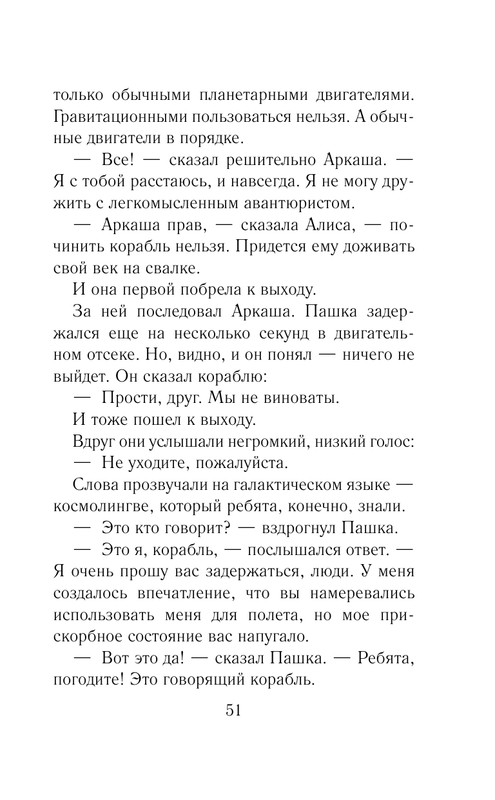 только обычными планетарными двигателями. Гравитационными пользоваться нельзя. А обычные двигатели в порядке.

— Все! — сказал решительно Аркаша. — Я с тобой расстаюсь, и навсегда. Я не могу дружить с легкомысленным авантюристом.

— Аркаша прав, — сказала Алиса, — починить корабль нельзя. Придется ему доживать свой век на свалке.

И она первой побрела к выходу.

За ней последовал Аркаша. Пашка задержался еще на несколько секунд в двигательном отсеке. Но, видно, и он понял — ничего не выйдет. Он сказал кораблю:

— Прости, друг. Мы не виноваты.

И тоже пошел к выходу.

Вдруг они услышали негромкий, низкий голос:

— Не уходите, пожалуйста.

Слова прозвучали на галактическом языке — космолингве, который ребята, конечно, знали.

— Это кто говорит? — вздрогнул Пашка.

— Это я, корабль, — послышался ответ. — Я очень прошу вас задержаться, люди. У меня создалось впечатление, что вы намеревались использовать меня для полета, но мое прискорбное состояние вас напугало.

— Вот это да! — сказал Пашка. — Ребята, погодите! Это говорящий корабль.

51